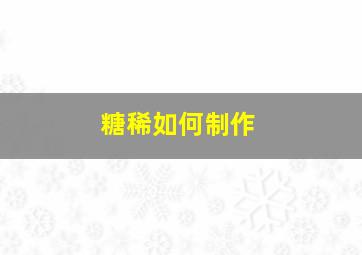 糖稀如何制作